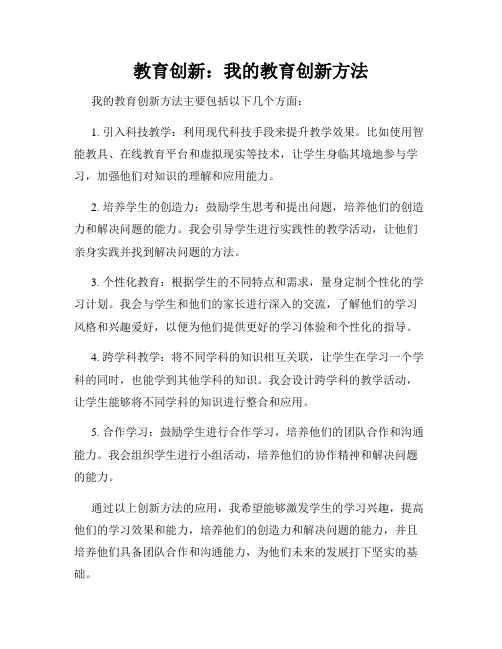 教育创新：我的教育创新方法

我的教育创新方法主要包括以下几个方面：

1. 引入科技教学：利用现代科技手段来提升教学效果。比如使用智能教具、在线教育平台和虚拟现实等技术，让学生身临其境地参与学习，加强他们对知识的理解和应用能力。

2. 培养学生的创造力：鼓励学生思考和提出问题，培养他们的创造力和解决问题的能力。我会引导学生进行实践性的教学活动，让他们亲身实践并找到解决问题的方法。

3. 个性化教育：根据学生的不同特点和需求，量身定制个性化的学习计划。我会与学生和他们的家长进行深入的交流，了解他们的学习风格和兴趣爱好，以便为他们提供更好的学习体验和个性化的指导。

4. 跨学科教学：将不同学科的知识相互关联，让学生在学习一个学科的同时，也能学到其他学科的知识。我会设计跨学科的教学活动，让学生能够将不同学科的知识进行整合和应用。

5. 合作学习：鼓励学生进行合作学习，培养他们的团队合作和沟通能力。我会组织学生进行小组活动，培养他们的协作精神和解决问题的能力。

通过以上创新方法的应用，我希望能够激发学生的学习兴趣，提高他们的学习效果和能力，培养他们的创造力和解决问题的能力，并且培养他们具备团队合作和沟通能力，为他们未来的发展打下坚实的基础。